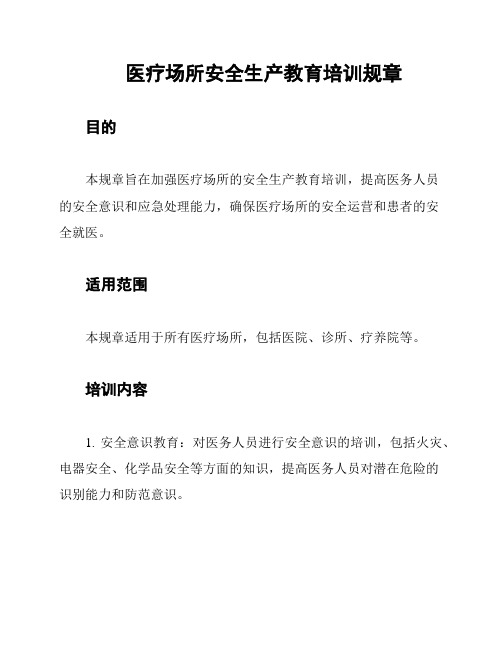 医疗场所安全生产教育培训规章

目的

本规章旨在加强医疗场所的安全生产教育培训，提高医务人员的安全意识和应急处理能力，确保医疗场所的安全运营和患者的安全就医。

适用范围

本规章适用于所有医疗场所，包括医院、诊所、疗养院等。

培训内容

1. 安全意识教育：对医务人员进行安全意识的培训，包括火灾、电器安全、化学品安全等方面的知识，提高医务人员对潜在危险的识别能力和防范意识。